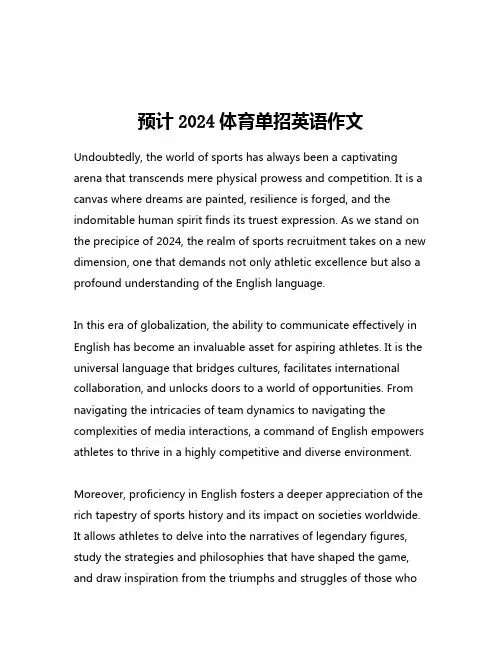 预计 2024 体育单招英语作文

Undoubtedly, the world of sports has always been a captivating arena that transcends mere physical prowess and competition. It is a canvas where dreams are painted, resilience is forged, and the indomitable human spirit finds its truest expression. As we stand on the precipice of 2024, the realm of sports recruitment takes on a new dimension, one that demands not only athletic excellence but also a profound understanding of the English language.

In this era of globalization, the ability to communicate effectively in English has become an invaluable asset for aspiring athletes. It is the universal language that bridges cultures, facilitates international collaboration, and unlocks doors to a world of opportunities. From navigating the intricacies of team dynamics to navigating the complexities of media interactions, a command of English empowers athletes to thrive in a highly competitive and diverse environment.

Moreover, proficiency in English fosters a deeper appreciation of the rich tapestry of sports history and its impact on societies worldwide. It allows athletes to delve into the narratives of legendary figures, study the strategies and philosophies that have shaped the game, and draw inspiration from the triumphs and struggles of those who